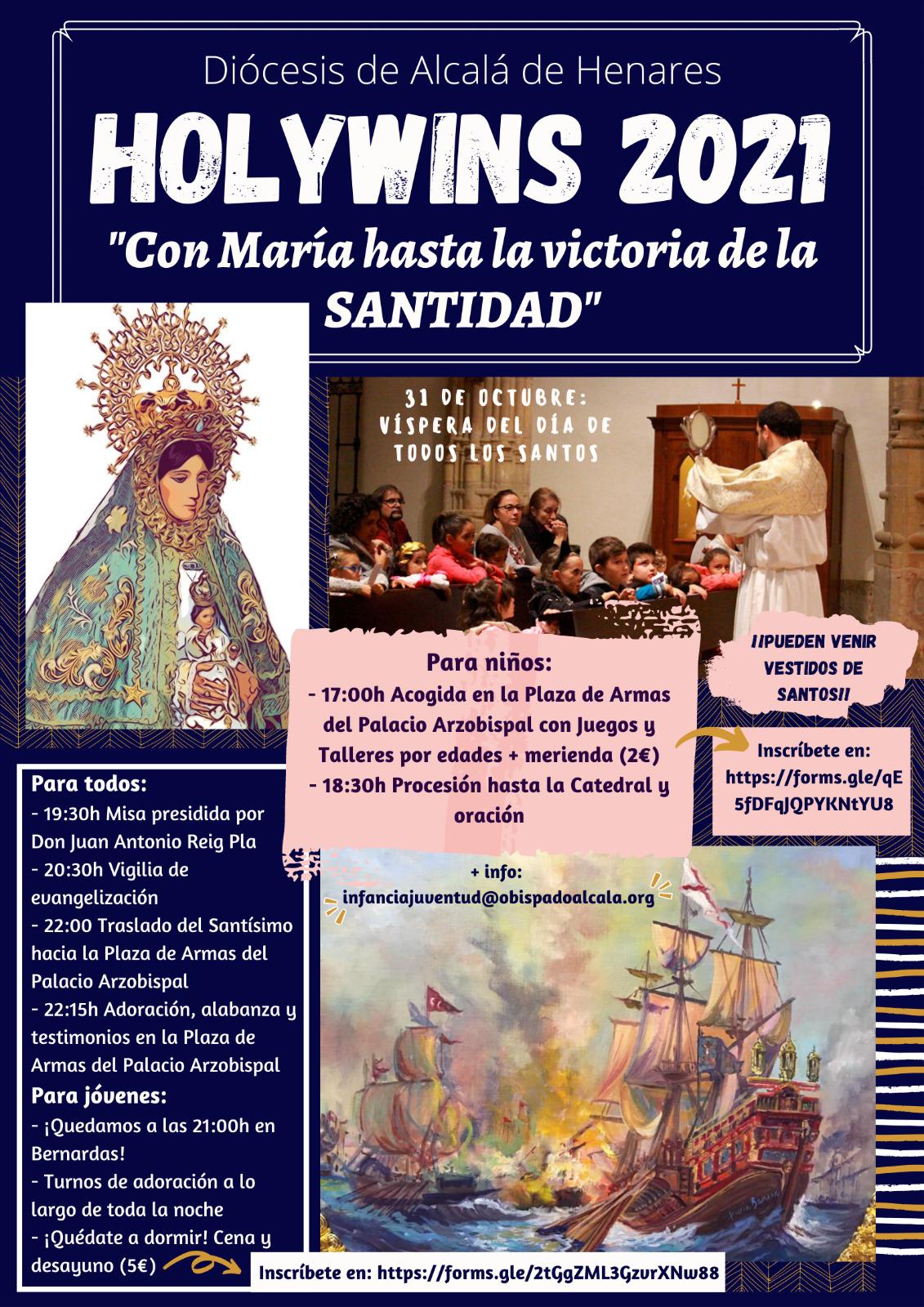 Diócesis de Alcalá de Henares

HOLYWINS 2021

"Con María hasta la victoria de la SANTIDAD"

31 DE OCTUBRE:
VÍSPERA DEL DÍA DE TODOS LOS SANTOS

Para niños:
- 17:00h Acogida en la Plaza de Armas del Palacio Arzobispal con Juegos y Talleres por edades + merienda (2€)
- 18:30h Procesión hasta la Catedral y oración

¡¡PUEDEN VENIR VESTIDOS DE SANTOS!!

Inscríbete en:
https://forms.gle/qE5fDFqJQPYKNtYU8

Para todos:
- 19:30h Misa presidida por Don Juan Antonio Reig Pla
- 20:30h Vigilia de evangelización
- 22:00 Traslado del Santísimo hacia la Plaza de Armas del Palacio Arzobispal
- 22:15h Adoración, alabanza y testimonios en la Plaza de Armas del Palacio Arzobispal

Para jóvenes:
- ¡Quedamos a las 21:00h en Bernardas!
- Turnos de adoración a lo largo de toda la noche
- ¡Quédate a dormir! Cena y desayuno (5€)

+ info:
infanciajuventud@obispadoalcala.org

Inscríbete en: https://forms.gle/2tGgZML3GzvrXNw88